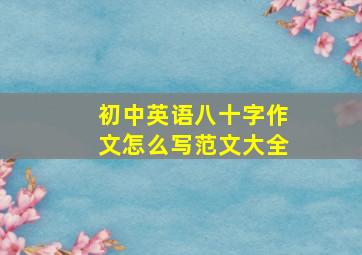 初中英语八十字作文怎么写范文大全